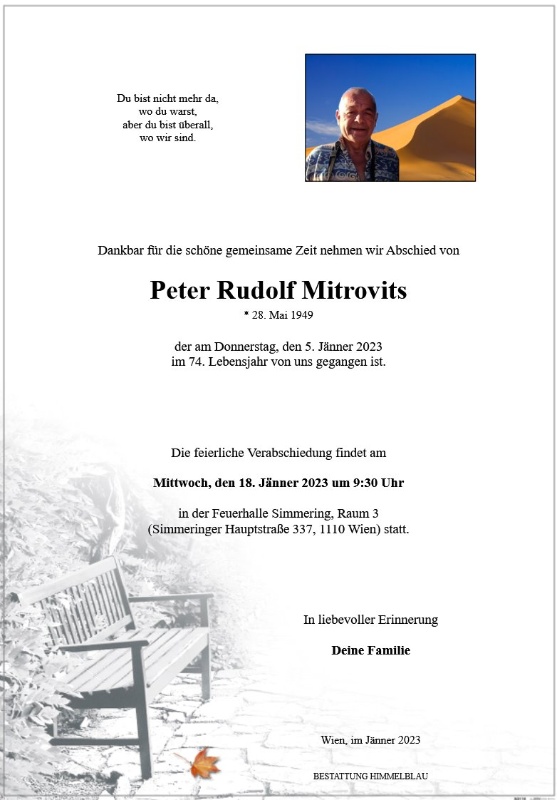 Du bist nicht mehr da,
wo du warst,
aber du bist überall,
wo wir sind.

Dankbar für die schöne gemeinsame Zeit nehmen wir Abschied von

Peter Rudolf Mitrovits
* 28. Mai 1949

der am Donnerstag, den 5. Jänner 2023
im 74. Lebensjahr von uns gegangen ist.

Die feierliche Verabschiedung findet am

Mittwoch, den 18. Jänner 2023 um 9:30 Uhr

in der Feuerhalle Simmering, Raum 3
(Simmeringer Hauptstraße 337, 1110 Wien) statt.

In liebevoller Erinnerung

Deine Familie

Wien, im Jänner 2023

BESTATTUNG HIMMELBLAU